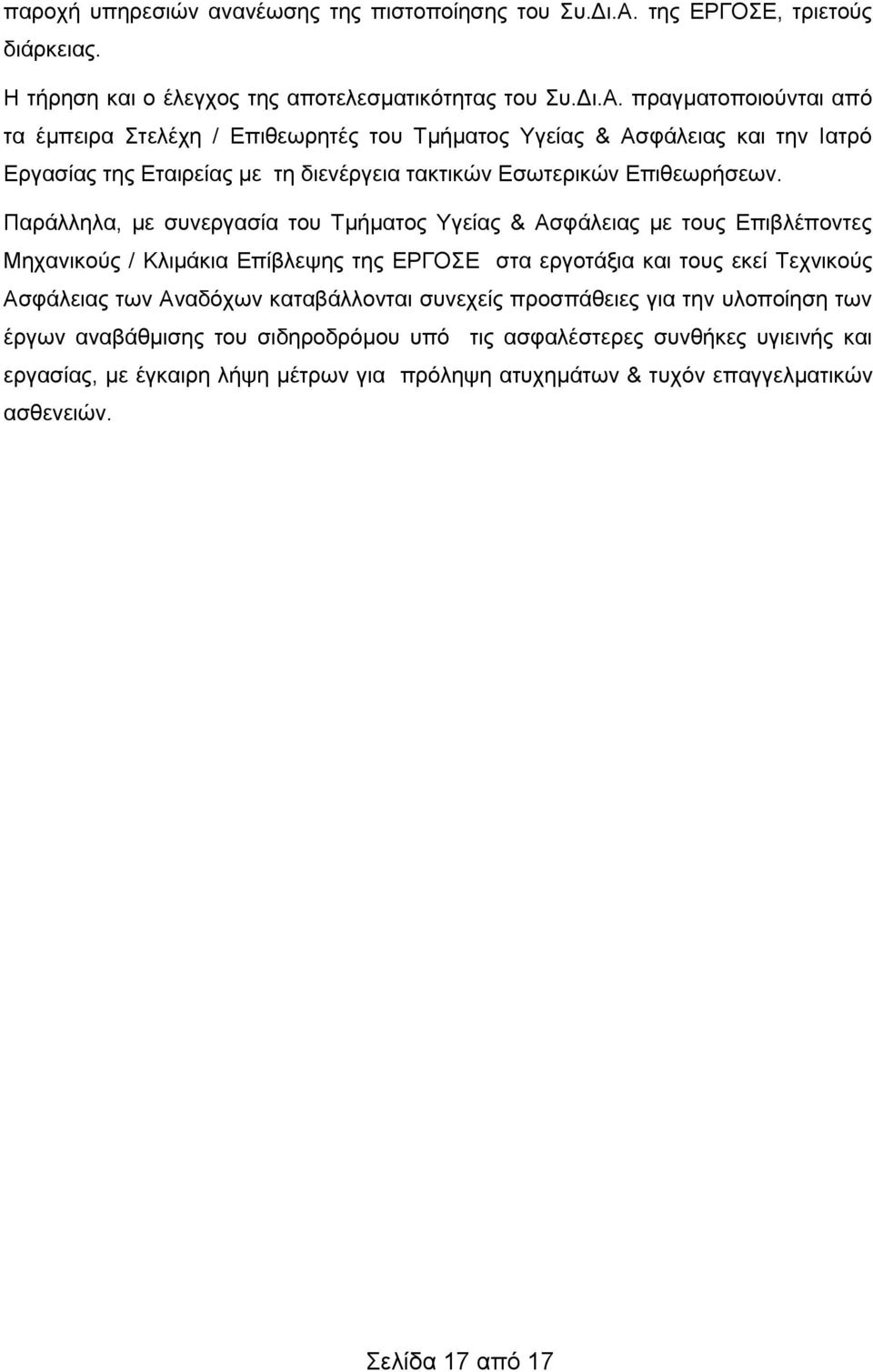 παροχή υπηρεσιών ανανέωσης της πιστοποίησης του Συ.Δι.Α. της ΕΡΓΟΣΕ, τριετούς διάρκειας.

Η τήρηση και ο έλεγχος της αποτελεσματικότητας του Συ.Δι.Α. πραγματοποιούνται από τα έμπειρα Στελέχη / Επιθεωρητές του Τμήματος Υγείας & Ασφάλειας και την Ιατρό Εργασίας της Εταιρείας με τη διενέργεια τακτικών Εσωτερικών Επιθεωρήσεων.

Παράλληλα, με συνεργασία του Τμήματος Υγείας & Ασφάλειας με τους Επιβλέποντες Μηχανικούς / Κλιμάκια Επίβλεψης της ΕΡΓΟΣΕ στα εργοτάξια και τους εκεί Τεχνικούς Ασφάλειας των Αναδόχων καταβάλλονται συνεχείς προσπάθειες για την υλοποίηση των έργων αναβάθμισης του σιδηροδρόμου υπό τις ασφαλέστερες συνθήκες υγιεινής και εργασίας, με έγκαιρη λήψη μέτρων για πρόληψη ατυχημάτων & τυχόν επαγγελματικών ασθενειών.

Σελίδα 17 από 17